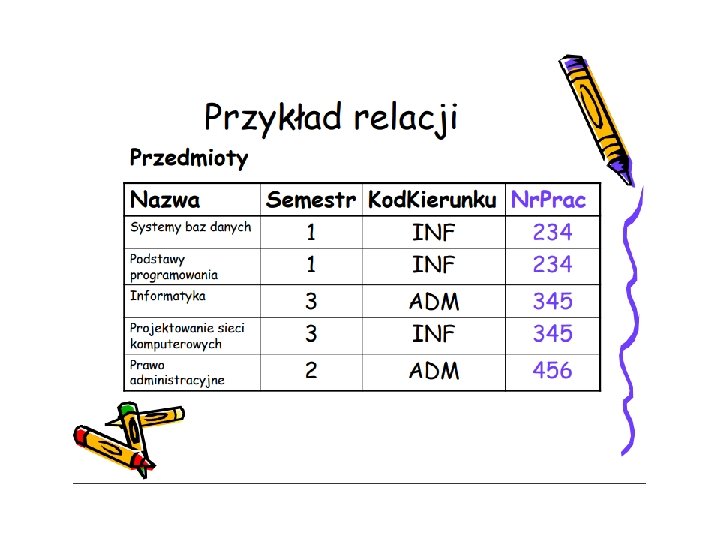 Przykład relacji

Przedmioty

| Nazwa | Semestr | KodKierunku | NrPrac |
|---|---|---|---|
| Systemy baz danych | 1 | INF | 234 |
| Podstawy programowania | 1 | INF | 234 |
| Informatyka | 3 | ADM | 345 |
| Projektowanie sieci komputerowych | 3 | INF | 345 |
| Prawo administracyjne | 2 | ADM | 456 |